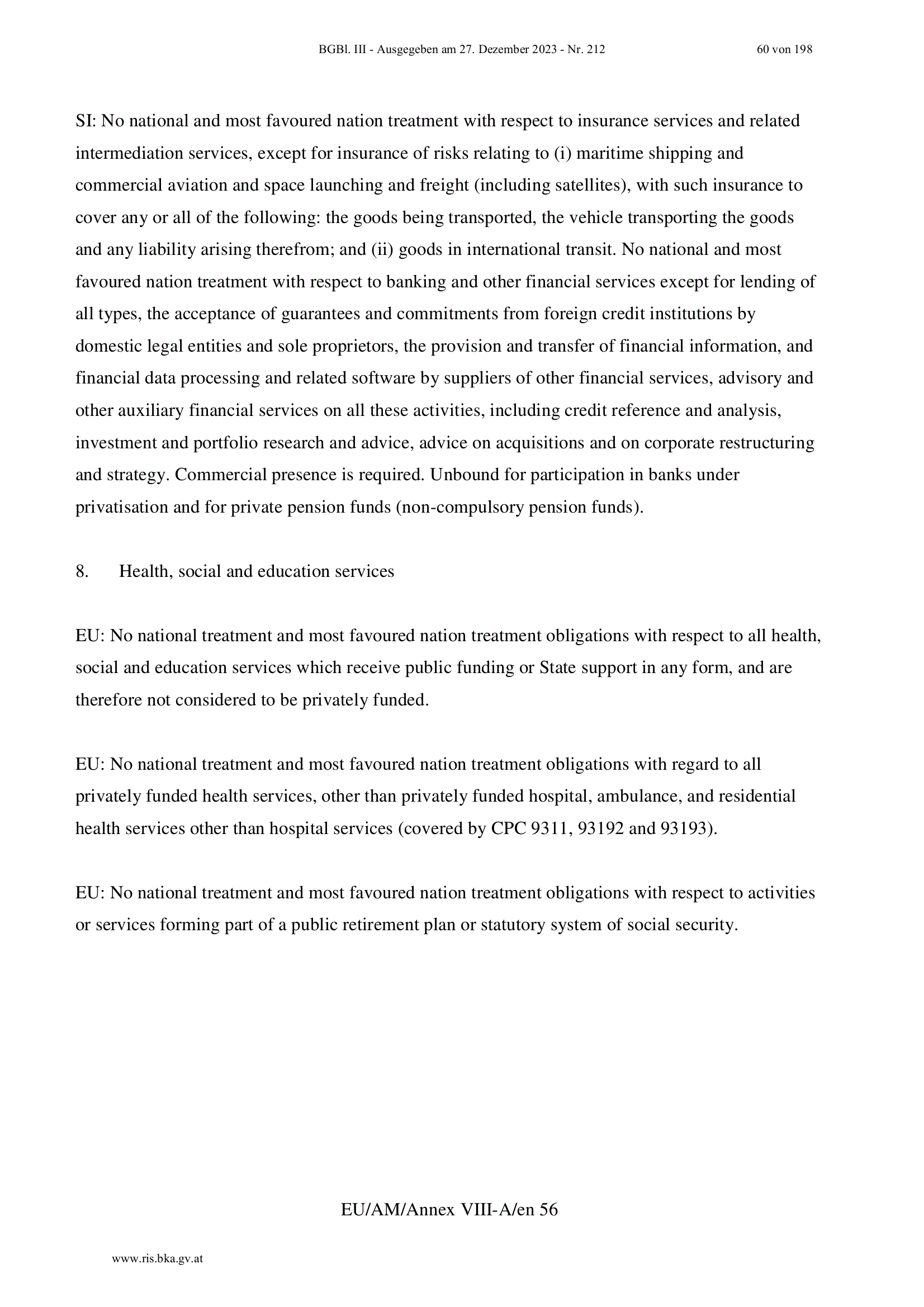 BGBl. III - Ausgegeben am 27. Dezember 2023 - Nr. 212 60 von 198

SI: No national and most favoured nation treatment with respect to insurance services and related intermediation services, except for insurance of risks relating to (i) maritime shipping and commercial aviation and space launching and freight (including satellites), with such insurance to cover any or all of the following: the goods being transported, the vehicle transporting the goods and any liability arising therefrom; and (ii) goods in international transit. No national and most favoured nation treatment with respect to banking and other financial services except for lending of all types, the acceptance of guarantees and commitments from foreign credit institutions by domestic legal entities and sole proprietors, the provision and transfer of financial information, and financial data processing and related software by suppliers of other financial services, advisory and other auxiliary financial services on all these activities, including credit reference and analysis, investment and portfolio research and advice, advice on acquisitions and on corporate restructuring and strategy. Commercial presence is required. Unbound for participation in banks under privatisation and for private pension funds (non-compulsory pension funds).

8. Health, social and education services

EU: No national treatment and most favoured nation treatment obligations with respect to all health, social and education services which receive public funding or State support in any form, and are therefore not considered to be privately funded.

EU: No national treatment and most favoured nation treatment obligations with regard to all privately funded health services, other than privately funded hospital, ambulance, and residential health services other than hospital services (covered by CPC 9311, 93192 and 93193).

EU: No national treatment and most favoured nation treatment obligations with respect to activities or services forming part of a public retirement plan or statutory system of social security.

EU/AM/Annex VIII-A/en 56

www.ris.bka.gv.at